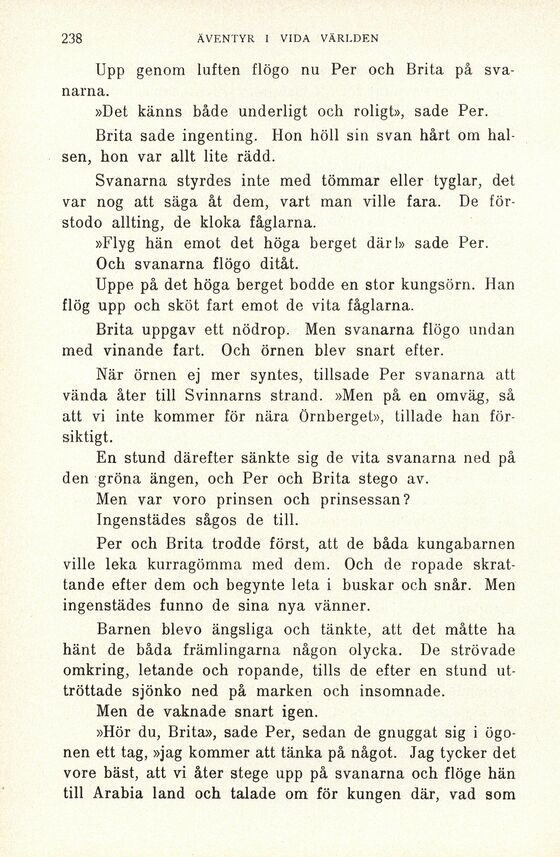 238 ÄVENTYR I VIDA VÄRLDEN

Upp genom luften flögo nu Per och Brita på svanarna.

»Det känns både underligt och roligt», sade Per.

Brita sade ingenting. Hon höll sin svan hårt om halsen, hon var allt lite rädd.

Svanarna styrdes inte med tömmar eller tyglar, det var nog att säga åt dem, vart man ville fara. De förstodo allting, de kloka fåglarna.

»Flyg hän emot det höga berget där!» sade Per.

Och svanarna flögo ditåt.

Uppe på det höga berget bodde en stor kungsörn. Han flög upp och sköt fart emot de vita fåglarna.

Brita uppgav ett nödrop. Men svanarna flögo undan med vinande fart. Och örnen blev snart efter.

När örnen ej mer syntes, tillsade Per svanarna att vända åter till Svinnarns strand. »Men på en omväg, så att vi inte kommer för nära Örnberget», tillade han försiktigt.

En stund därefter sänkte sig de vita svanarna ned på den gröna ängen, och Per och Brita stego av.

Men var voro prinsen och prinsessan?

Ingenstädes sågos de till.

Per och Brita trodde först, att de båda kungabarnen ville leka kurragömma med dem. Och de ropade skrattande efter dem och begynte leta i buskar och snår. Men ingenstädes funno de sina nya vänner.

Barnen blevo ängsliga och tänkte, att det måtte ha hänt de båda främlingarna någon olycka. De strövade omkring, letande och ropande, tills de efter en stund uttröttade sjönko ned på marken och insomnade.

Men de vaknade snart igen.

»Hör du, Brita», sade Per, sedan de gnuggat sig i ögonen ett tag, »jag kommer att tänka på något. Jag tycker det vore bäst, att vi åter stege upp på svanarna och flöge hän till Arabia land och talade om för kungen där, vad som